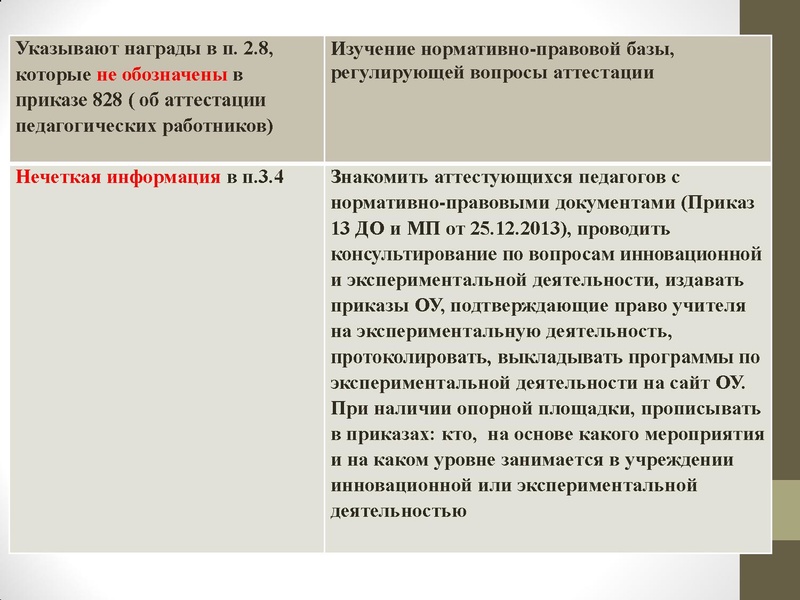 | Указывают награды в п. 2.8, которые не обозначены в приказе 828 ( об аттестации педагогических работников) | Изучение нормативно-правовой базы, регулирующей вопросы аттестации |
|---|---|
| Нечеткая информация в п.3.4 | Знакомить аттестующихся педагогов с нормативно-правовыми документами (Приказ 13 ДО и МП от 25.12.2013), проводить консультирование по вопросам инновационной и экспериментальной деятельности, издавать приказы ОУ, подтверждающие право учителя на экспериментальную деятельность, протоколировать, выкладывать программы по экспериментальной деятельности на сайт ОУ. При наличии опорной площадки, прописывать в приказах: кто, на основе какого мероприятия и на каком уровне занимается в учреждении инновационной или экспериментальной деятельностью |